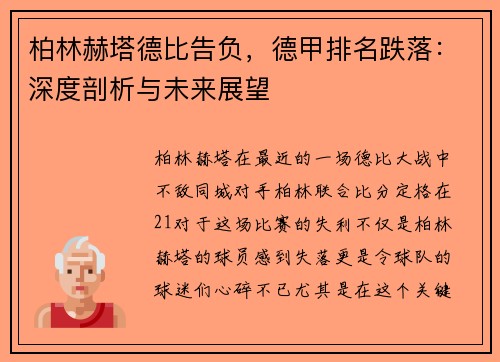 柏林赫塔德比告负，德甲排名跌落：深度剖析与未来展望

柏林赫塔在最近的一场德比大战中不敌同城对手柏林联合比分定格在21对于这场比赛的失利不仅是柏林赫塔的球员感到失落更是令球队的球迷们心碎不已尤其是在这个关键